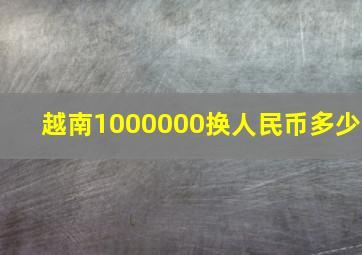 越南1000000换人民币多少